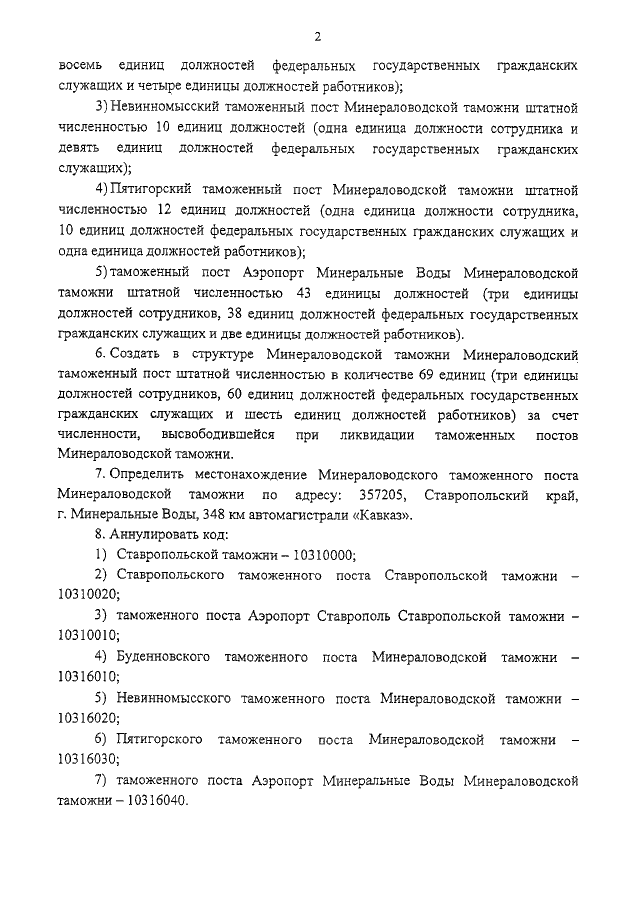 2

восемь единиц должностей федеральных государственных гражданских служащих и четыре единицы должностей работников);

3) Невинномысский таможенный пост Минераловодской таможни штатной численностью 10 единиц должностей (одна единица должности сотрудника и девять единиц должностей федеральных государственных гражданских служащих);

4) Пятигорский таможенный пост Минераловодской таможни штатной численностью 12 единиц должностей (одна единица должности сотрудника, 10 единиц должностей федеральных государственных гражданских служащих и одна единица должностей работников);

5) таможенный пост Аэропорт Минеральные Воды Минераловодской таможни штатной численностью 43 единицы должностей (три единицы должностей сотрудников, 38 единиц должностей федеральных государственных гражданских служащих и две единицы должностей работников).

6. Создать в структуре Минераловодской таможни Минераловодский таможенный пост штатной численностью в количестве 69 единиц (три единицы должностей сотрудников, 60 единиц должностей федеральных государственных гражданских служащих и шесть единиц должностей работников) за счет численности, высвободившейся при ликвидации таможенных постов Минераловодской таможни.

7. Определить местонахождение Минераловодского таможенного поста Минераловодской таможни по адресу: 357205, Ставропольский край, г. Минеральные Воды, 348 км автомагистрали «Кавказ».

8. Аннулировать код:

1) Ставропольской таможни – 10310000;

2) Ставропольского таможенного поста Ставропольской таможни – 10310020;

3) таможенного поста Аэропорт Ставрополь Ставропольской таможни – 10310010;

4) Буденновского таможенного поста Минераловодской таможни – 10316010;

5) Невинномысского таможенного поста Минераловодской таможни – 10316020;

6) Пятигорского таможенного поста Минераловодской таможни – 10316030;

7) таможенного поста Аэропорт Минеральные Воды Минераловодской таможни – 10316040.